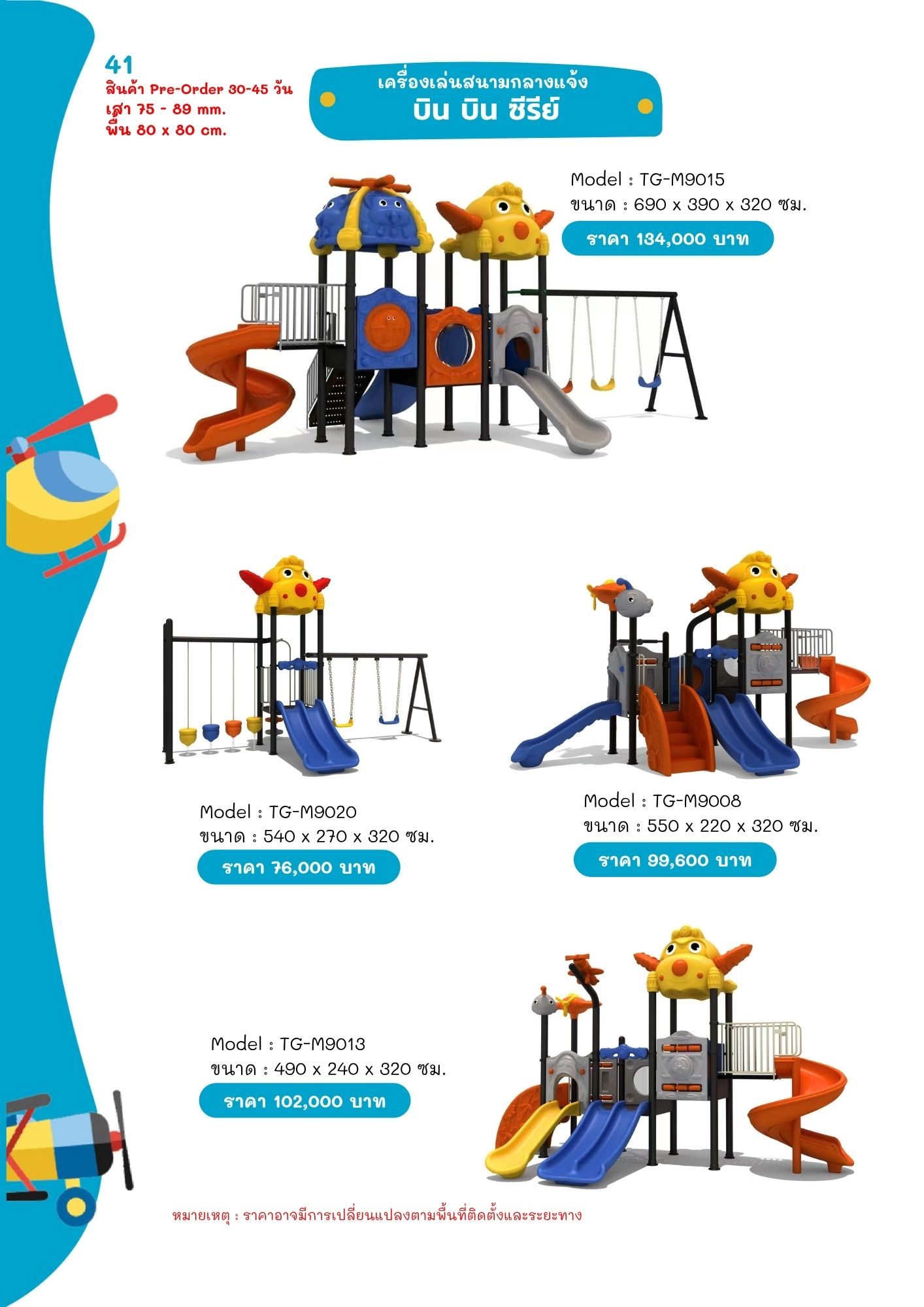 41
สินค้า Pre-Order 30-45 วัน
เสา 75 - 89 mm.
พื้น 80 x 80 cm.

เครื่องเล่นสนามกลางแจ้ง
บิน บิน ซีรีย์

Model : TG-M9015
ขนาด : 690 x 390 x 320 ซม.
ราคา 134,000 บาท

Model : TG-M9020
ขนาด : 540 x 270 x 320 ซม.
ราคา 76,000 บาท

Model : TG-M9008
ขนาด : 550 x 220 x 320 ซม.
ราคา 99,600 บาท

Model : TG-M9013
ขนาด : 490 x 240 x 320 ซม.
ราคา 102,000 บาท

หมายเหตุ : ราคาอาจมีการเปลี่ยนแปลงตามพื้นที่ติดตั้งและระยะทาง